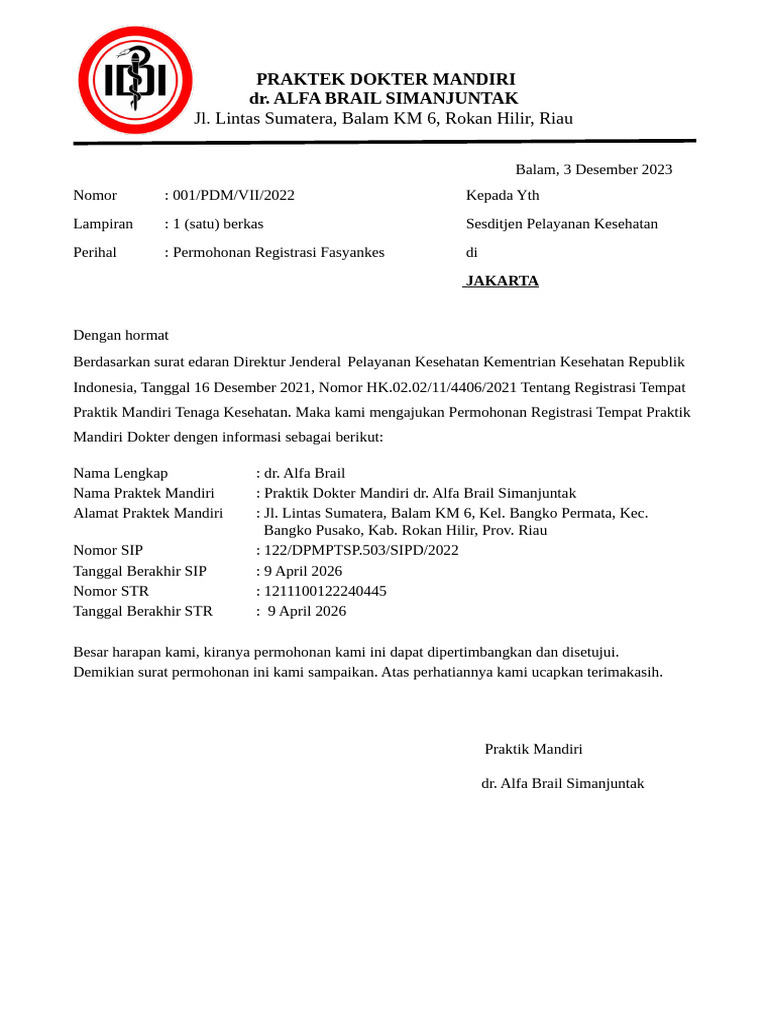 IDI

PRAKTEK DOKTER MANDIRI
dr. ALFA BRAIL SIMANJUNTAK
Jl. Lintas Sumatera, Balam KM 6, Rokan Hilir, Riau

Balam, 3 Desember 2023

Nomor : 001/PDM/VII/2022
Lampiran : 1 (satu) berkas
Perihal : Permohonan Registrasi Fasyankes

Kepada Yth
Sesditjen Pelayanan Kesehatan
di
JAKARTA

Dengan hormat

Berdasarkan surat edaran Direktur Jenderal Pelayanan Kesehatan Kementrian Kesehatan Republik Indonesia, Tanggal 16 Desember 2021, Nomor HK.02.02/11/4406/2021 Tentang Registrasi Tempat Praktik Mandiri Tenaga Kesehatan. Maka kami mengajukan Permohonan Registrasi Tempat Praktik Mandiri Dokter dengen informasi sebagai berikut:

Nama Lengkap : dr. Alfa Brail
Nama Praktek Mandiri : Praktik Dokter Mandiri dr. Alfa Brail Simanjuntak
Alamat Praktek Mandiri : Jl. Lintas Sumatera, Balam KM 6, Kel. Bangko Permata, Kec. Bangko Pusako, Kab. Rokan Hilir, Prov. Riau
Nomor SIP : 122/DPMPTSP.503/SIPD/2022
Tanggal Berakhir SIP : 9 April 2026
Nomor STR : 1211100122240445
Tanggal Berakhir STR : 9 April 2026

Besar harapan kami, kiranya permohonan kami ini dapat dipertimbangkan dan disetujui. Demikian surat permohonan ini kami sampaikan. Atas perhatiannya kami ucapkan terimakasih.

Praktik Mandiri

dr. Alfa Brail Simanjuntak